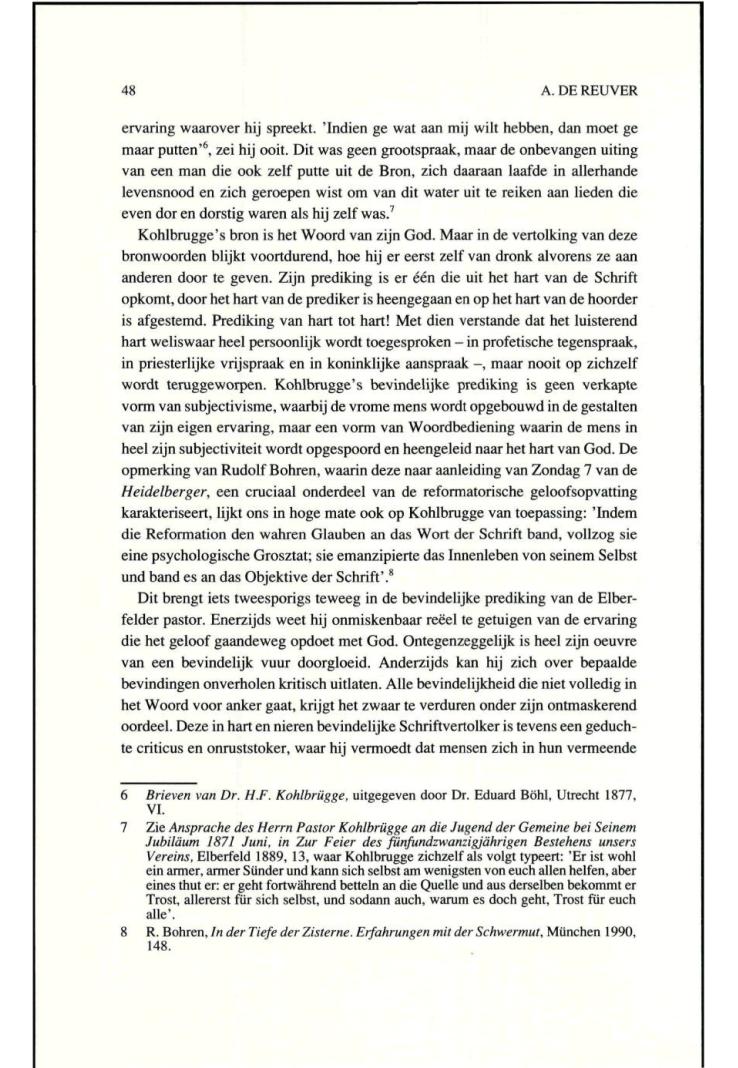 48

A. DE REUVER

ervaring waarover hij spreekt. 'Indien ge wat aan mij wilt hebben, dan moet ge maar putten'$^6$, zei hij ooit. Dit was geen grootspraak, maar de onbevangen uiting van een man die ook zelf putte uit de Bron, zich daaraan laafde in allerhande levensnood en zich geroepen wist om van dit water uit te reiken aan lieden die even dor en dorstig waren als hij zelf was.$^7$

Kohlbrugge's bron is het Woord van zijn God. Maar in de vertolking van deze bronwoorden blijkt voortdurend, hoe hij er eerst zelf van dronk alvorens ze aan anderen door te geven. Zijn prediking is er één die uit het hart van de Schrift opkomt, door het hart van de prediker is heengegaan en op het hart van de hoorder is afgestemd. Prediking van hart tot hart! Met dien verstande dat het luisterend hart weliswaar heel persoonlijk wordt toegesproken – in profetische tegenspraak, in priesterlijke vrijspraak en in koninklijke aanspraak –, maar nooit op zichzelf wordt teruggeworpen. Kohlbrugge's bevindelijke prediking is geen verkapte vorm van subjectivisme, waarbij de vrome mens wordt opgebouwd in de gestalten van zijn eigen ervaring, maar een vorm van Woordbediening waarin de mens in heel zijn subjectiviteit wordt opgespoord en heengeleid naar het hart van God. De opmerking van Rudolf Bohren, waarin deze naar aanleiding van Zondag 7 van de Heidelberger, een cruciaal onderdeel van de reformatorische geloofsopvatting karakteriseert, lijkt ons in hoge mate ook op Kohlbrugge van toepassing: 'Indem die Reformation den wahren Glauben an das Wort der Schrift band, vollzog sie eine psychologische Grosztat; sie emanzipierte das Innenleben von seinem Selbst und band es an das Objektive der Schrift'.$^8$

Dit brengt iets tweesporigs teweeg in de bevindelijke prediking van de Elberfelder pastor. Enerzijds weet hij onmiskenbaar reëel te getuigen van de ervaring die het geloof gaandeweg opdoet met God. Ontegenzeggelijk is heel zijn oeuvre van een bevindelijk vuur doorgloeid. Anderzijds kan hij zich over bepaalde bevindingen onverholen kritisch uitlaten. Alle bevindelijkheid die niet volledig in het Woord voor anker gaat, krijgt het zwaar te verduren onder zijn ontmaskerend oordeel. Deze in hart en nieren bevindelijke Schriftvertolker is tevens een geduchte criticus en onruststoker, waar hij vermoedt dat mensen zich in hun vermeende

6 Brieven van Dr. H.F. Kohlbrügge, uitgegeven door Dr. Eduard Böhl, Utrecht 1877, VI.

7 Zie Ansprache des Herrn Pastor Kohlbrügge an die Jugend der Gemeine bei Seinem Jubiläum 1871 Juni, in Zur Feier des fünfundzwanzigjährigen Bestehens unsers Vereins, Elberfeld 1889, 13, waar Kohlbrugge zichzelf als volgt typeert: 'Er ist wohl ein armer, armer Sünder und kann sich selbst am wenigsten von euch allen helfen, aber eines thut er: er geht fortwährend betteln an die Quelle und aus derselben bekommt er Trost, allererst für sich selbst, und sodann auch, warum es doch geht, Trost für euch alle'.

8 R. Bohren, In der Tiefe der Zisterne. Erfahrungen mit der Schwermut, München 1990, 148.